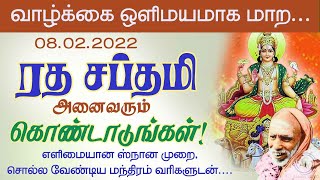 வாழ்க்கை ஒளிமயமாக மாற...

08.02.2022

ரத சப்தமி

அனைவரும்

கொண்டாடுங்கள்!

எளிமையான ஸ்நான முறை,

சொல்ல வேண்டிய மந்திரம் வரிகளுடன்....